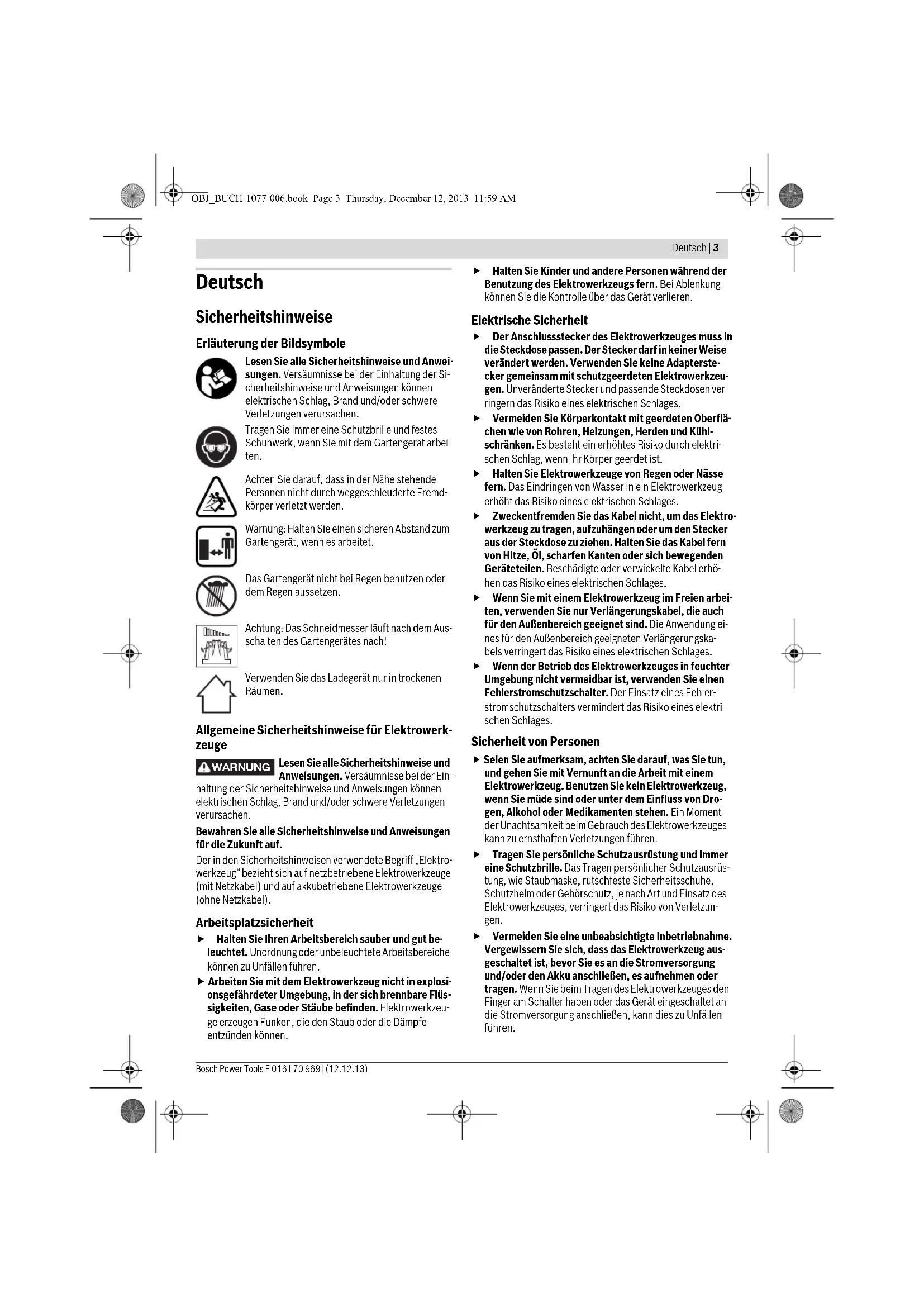 OBJ_BUCH-1077-006.book Page 3 Thursday, December 12, 2013 11:59 AM

Deutsch | 3

Deutsch

Sicherheitshinweise

Erläuterung der Bildsymbole

Lesen Sie alle Sicherheitshinweise und Anweisungen. Versäumnisse bei der Einhaltung der Sicherheitshinweise und Anweisungen können elektrischen Schlag, Brand und/oder schwere Verletzungen verursachen.

Tragen Sie immer eine Schutzbrille und festes Schuhwerk, wenn Sie mit dem Gartengerät arbeiten.

Achten Sie darauf, dass in der Nähe stehende Personen nicht durch weggeschleuderte Fremdkörper verletzt werden.

Warnung: Halten Sie einen sicheren Abstand zum Gartengerät, wenn es arbeitet.

Das Gartengerät nicht bei Regen benutzen oder dem Regen aussetzen.

Achtung: Das Schneidmesser läuft nach dem Ausschalten des Gartengerätes nach!

Verwenden Sie das Ladegerät nur in trockenen Räumen.

Allgemeine Sicherheitshinweise für Elektrowerkzeuge

WARNUNG Lesen Sie alle Sicherheitshinweise und Anweisungen. Versäumnisse bei der Einhaltung der Sicherheitshinweise und Anweisungen können elektrischen Schlag, Brand und/oder schwere Verletzungen verursachen.

Bewahren Sie alle Sicherheitshinweise und Anweisungen für die Zukunft auf.

Der in den Sicherheitshinweisen verwendete Begriff „Elektrowerkzeug“ bezieht sich auf netzbetriebene Elektrowerkzeuge (mit Netzkabel) und auf akkubetriebene Elektrowerkzeuge (ohne Netzkabel).

Arbeitsplatzsicherheit

▶ Halten Sie Ihren Arbeitsbereich sauber und gut beleuchtet. Unordnung oder unbeleuchtete Arbeitsbereiche können zu Unfällen führen.

▶ Arbeiten Sie mit dem Elektrowerkzeug nicht in explosionsgefährdeter Umgebung, in der sich brennbare Flüssigkeiten, Gase oder Stäube befinden. Elektrowerkzeuge erzeugen Funken, die den Staub oder die Dämpfe entzünden können.

▶ Halten Sie Kinder und andere Personen während der Benutzung des Elektrowerkzeugs fern. Bei Ablenkung können Sie die Kontrolle über das Gerät verlieren.

Elektrische Sicherheit

▶ Der Anschlussstecker des Elektrowerkzeuges muss in die Steckdose passen. Der Stecker darf in keiner Weise verändert werden. Verwenden Sie keine Adapterstecker gemeinsam mit schutzgeerdeten Elektrowerkzeugen. Unveränderte Stecker und passende Steckdosen verringern das Risiko eines elektrischen Schlages.

▶ Vermeiden Sie Körperkontakt mit geerdeten Oberflächen wie von Rohren, Heizungen, Herden und Kühlschränken. Es besteht ein erhöhtes Risiko durch elektrischen Schlag, wenn Ihr Körper geerdet ist.

▶ Halten Sie Elektrowerkzeuge von Regen oder Nässe fern. Das Eindringen von Wasser in ein Elektrowerkzeug erhöht das Risiko eines elektrischen Schlages.

▶ Zweckentfremden Sie das Kabel nicht, um das Elektrowerkzeug zu tragen, aufzuhängen oder um den Stecker aus der Steckdose zu ziehen. Halten Sie das Kabel fern von Hitze, Öl, scharfen Kanten oder sich bewegenden Geräteteilen. Beschädigte oder verwickelte Kabel erhöhen das Risiko eines elektrischen Schlages.

▶ Wenn Sie mit einem Elektrowerkzeug im Freien arbeiten, verwenden Sie nur Verlängerungskabel, die auch für den Außenbereich geeignet sind. Die Anwendung eines für den Außenbereich geeigneten Verlängerungskabels verringert das Risiko eines elektrischen Schlages.

▶ Wenn der Betrieb des Elektrowerkzeuges in feuchter Umgebung nicht vermeidbar ist, verwenden Sie einen Fehlerstromschutzschalter. Der Einsatz eines Fehlerstromschutzschalters vermindert das Risiko eines elektrischen Schlages.

Sicherheit von Personen

▶ Seien Sie aufmerksam, achten Sie darauf, was Sie tun, und gehen Sie mit Vernunft an die Arbeit mit einem Elektrowerkzeug. Benutzen Sie kein Elektrowerkzeug, wenn Sie müde sind oder unter dem Einfluss von Drogen, Alkohol oder Medikamenten stehen. Ein Moment der Unachtsamkeit beim Gebrauch des Elektrowerkzeuges kann zu ernsthaften Verletzungen führen.

▶ Tragen Sie persönliche Schutzausrüstung und immer eine Schutzbrille. Das Tragen persönlicher Schutzausrüstung, wie Staubmaske, rutschfeste Sicherheitsschuhe, Schutzhelm oder Gehörschutz, je nach Art und Einsatz des Elektrowerkzeuges, verringert das Risiko von Verletzungen.

▶ Vermeiden Sie eine unbeabsichtigte Inbetriebnahme. Vergewissern Sie sich, dass das Elektrowerkzeug ausgeschaltet ist, bevor Sie es an die Stromversorgung und/oder den Akku anschließen, es aufnehmen oder tragen. Wenn Sie beim Tragen des Elektrowerkzeuges den Finger am Schalter haben oder das Gerät eingeschaltet an die Stromversorgung anschließen, kann dies zu Unfällen führen.

Bosch Power Tools F 016 L70 969 | (12.12.13)